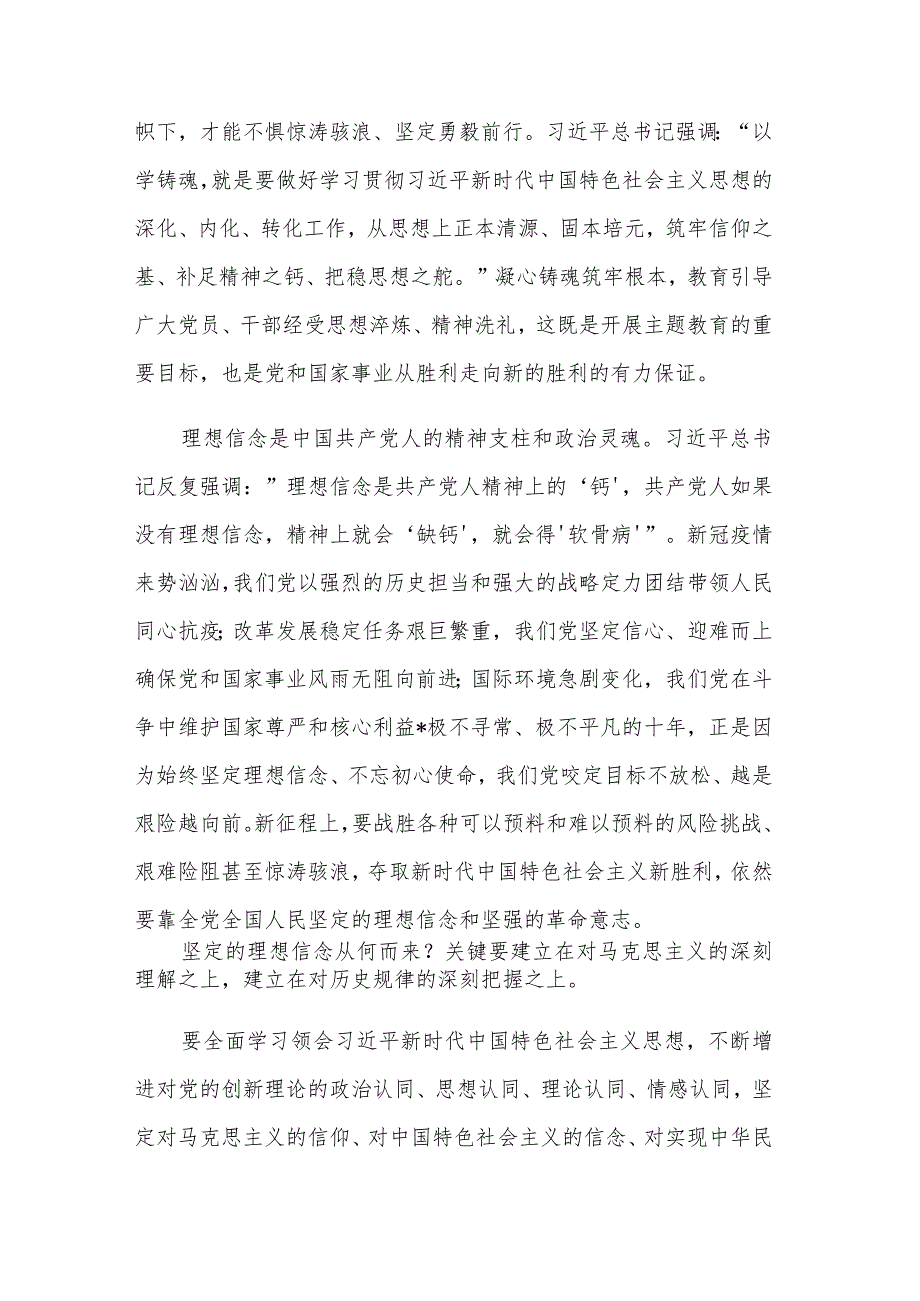 帜下，才能不惧惊涛骇浪、坚定勇毅前行。习近平总书记强调：“以学铸魂，就是要做好学习贯彻习近平新时代中国特色社会主义思想的深化、内化、转化工作，从思想上正本清源、固本培元，筑牢信仰之基、补足精神之钙、把稳思想之舵。”凝心铸魂筑牢根本，教育引导广大党员、干部经受思想淬炼、精神洗礼，这既是开展主题教育的重要目标，也是党和国家事业从胜利走向新的胜利的有力保证。

理想信念是中国共产党人的精神支柱和政治灵魂。习近平总书记反复强调：”理想信念是共产党人精神上的‘钙'，共产党人如果没有理想信念，精神上就会‘缺钙'，就会得'软骨病'”。新冠疫情来势汹汹，我们党以强烈的历史担当和强大的战略定力团结带领人民同心抗疫；改革发展稳定任务艰巨繁重，我们党坚定信心、迎难而上确保党和国家事业风雨无阻向前进；国际环境急剧变化，我们党在斗争中维护国家尊严和核心利益*极不寻常、极不平凡的十年，正是因为始终坚定理想信念、不忘初心使命，我们党咬定目标不放松、越是艰险越向前。新征程上，要战胜各种可以预料和难以预料的风险挑战、艰难险阻甚至惊涛骇浪，夺取新时代中国特色社会主义新胜利，依然要靠全党全国人民坚定的理想信念和坚强的革命意志。

坚定的理想信念从何而来？关键要建立在对马克思主义的深刻理解之上，建立在对历史规律的深刻把握之上。

要全面学习领会习近平新时代中国特色社会主义思想，不断增进对党的创新理论的政治认同、思想认同、理论认同、情感认同，坚定对马克思主义的信仰、对中国特色社会主义的信念、对实现中华民